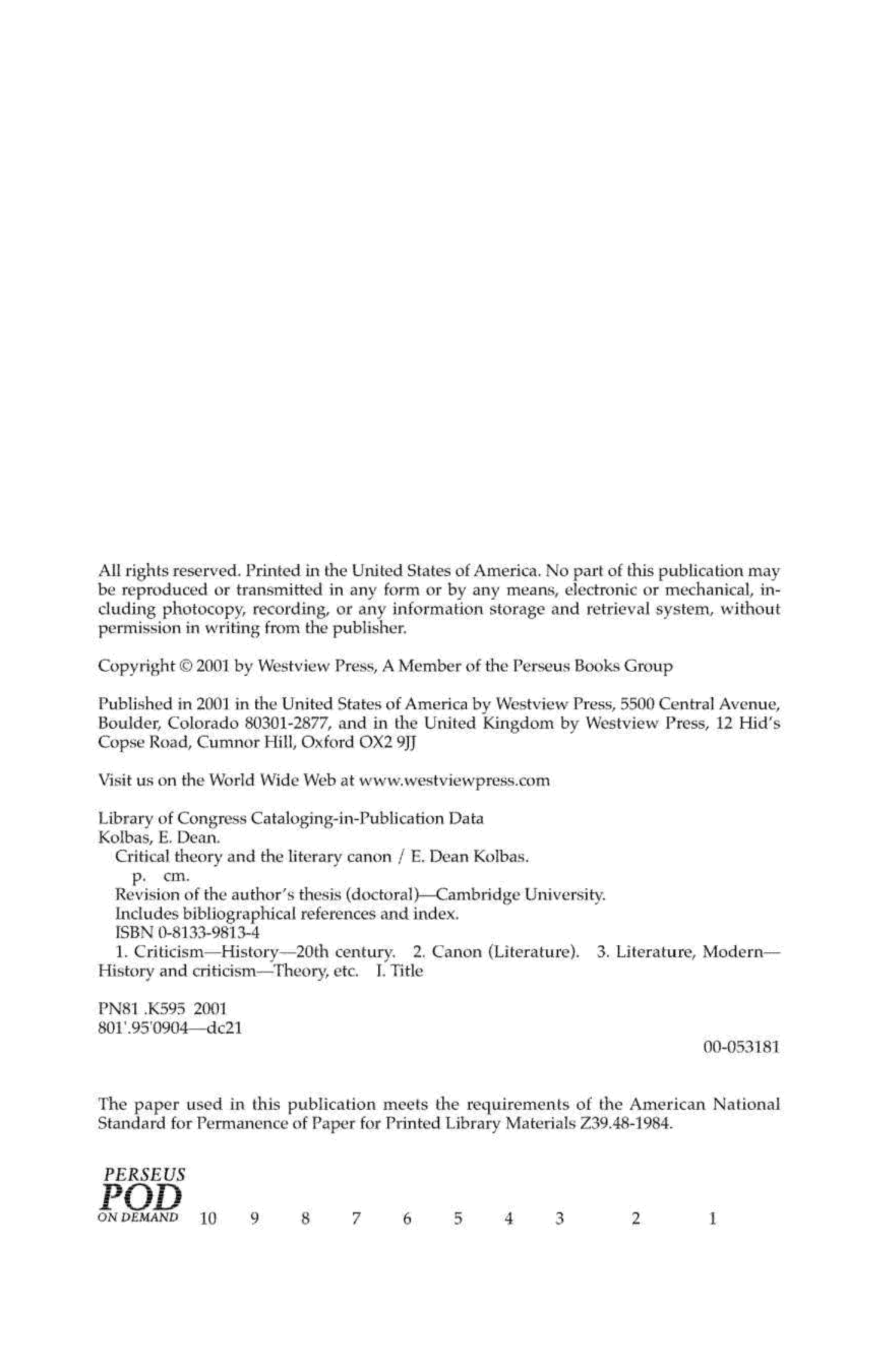 All rights reserved. Printed in the United States of America. No part of this publication may be reproduced or transmitted in any form or by any means, electronic or mechanical, including photocopy, recording, or any information storage and retrieval system, without permission in writing from the publisher.

Copyright © 2001 by Westview Press, A Member of the Perseus Books Group

Published in 2001 in the United States of America by Westview Press, 5500 Central Avenue, Boulder, Colorado 80301-2877, and in the United Kingdom by Westview Press, 12 Hid's Copse Road, Cumnor Hill, Oxford OX2 9JJ

Visit us on the World Wide Web at www.westviewpress.com

Library of Congress Cataloging-in-Publication Data
Kolbas, E. Dean.
Critical theory and the literary canon / E. Dean Kolbas.
p. cm.
Revision of the author's thesis (doctoral)—Cambridge University.
Includes bibliographical references and index.
ISBN 0-8133-9813-4
1. Criticism—History—20th century. 2. Canon (Literature). 3. Literature, Modern—History and criticism—Theory, etc. I. Title

PN81 .K595 2001
801'.95'0904—dc21

00-053181

The paper used in this publication meets the requirements of the American National Standard for Permanence of Paper for Printed Library Materials Z39.48-1984.

PERSEUS
POD
ON DEMAND 10 9 8 7 6 5 4 3 2 1